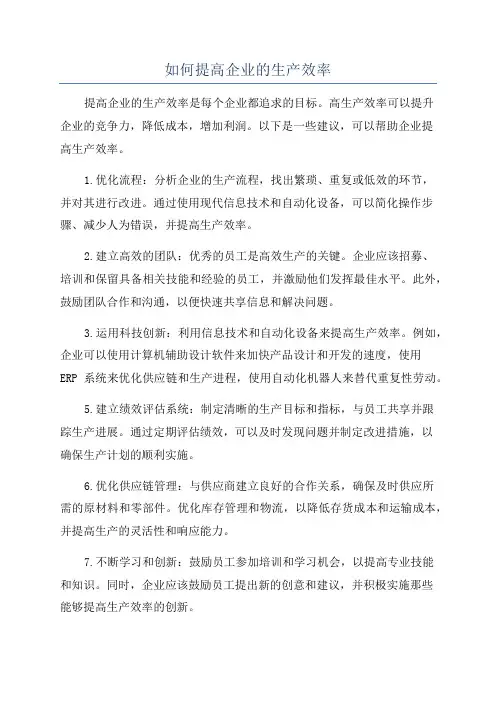 如何提高企业的生产效率

提高企业的生产效率是每个企业都追求的目标。高生产效率可以提升企业的竞争力，降低成本，增加利润。以下是一些建议，可以帮助企业提高生产效率。

1.优化流程：分析企业的生产流程，找出繁琐、重复或低效的环节，并对其进行改进。通过使用现代信息技术和自动化设备，可以简化操作步骤、减少人为错误，并提高生产效率。

2.建立高效的团队：优秀的员工是高效生产的关键。企业应该招募、培训和保留具备相关技能和经验的员工，并激励他们发挥最佳水平。此外，鼓励团队合作和沟通，以便快速共享信息和解决问题。

3.运用科技创新：利用信息技术和自动化设备来提高生产效率。例如，企业可以使用计算机辅助设计软件来加快产品设计和开发的速度，使用ERP 系统来优化供应链和生产进程，使用自动化机器人来替代重复性劳动。

5.建立绩效评估系统：制定清晰的生产目标和指标，与员工共享并跟踪生产进展。通过定期评估绩效，可以及时发现问题并制定改进措施，以确保生产计划的顺利实施。

6.优化供应链管理：与供应商建立良好的合作关系，确保及时供应所需的原材料和零部件。优化库存管理和物流，以降低存货成本和运输成本，并提高生产的灵活性和响应能力。

7.不断学习和创新：鼓励员工参加培训和学习机会，以提高专业技能和知识。同时，企业应该鼓励员工提出新的创意和建议，并积极实施那些能够提高生产效率的创新。